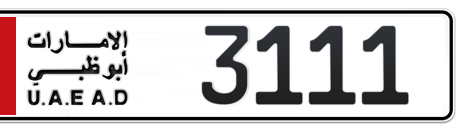 الإمارات
أبوظبي
U.A.E A.D
3111